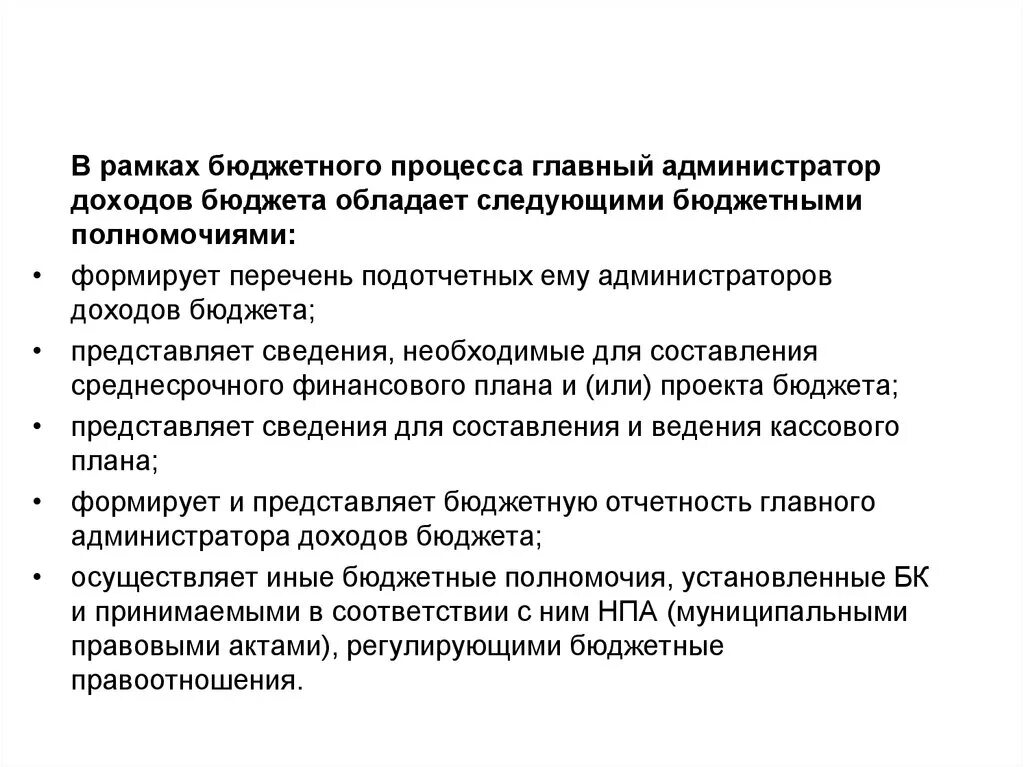 В рамках бюджетного процесса главный администратор доходов бюджета обладает следующими бюджетными полномочиями:

• формирует перечень подотчетных ему администраторов доходов бюджета;

• представляет сведения, необходимые для составления среднесрочного финансового плана и (или) проекта бюджета;

• представляет сведения для составления и ведения кассового плана;

• формирует и представляет бюджетную отчетность главного администратора доходов бюджета;

• осуществляет иные бюджетные полномочия, установленные БК и принимаемыми в соответствии с ним НПА (муниципальными правовыми актами), регулирующими бюджетные правоотношения.